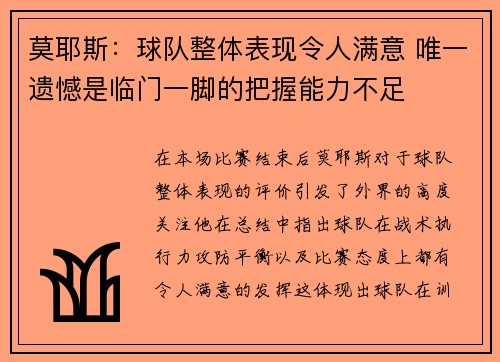 莫耶斯：球队整体表现令人满意 唯一遗憾是临门一脚的把握能力不足

在本场比赛结束后莫耶斯对于球队整体表现的评价引发了外界的高度关注他在总结中指出球队在战术执行力攻防平衡以及比赛态度上都有令人满意的发挥这体现出球队在训